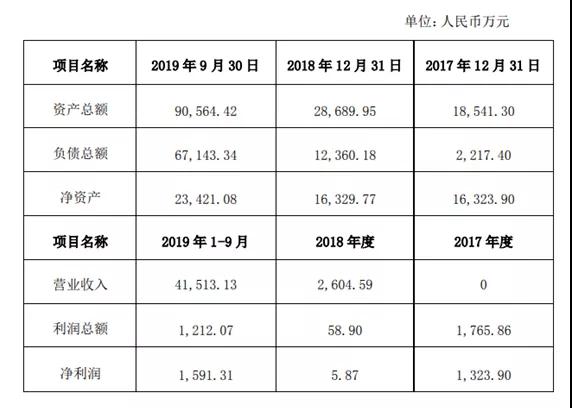 单位：人民币万元

| 项目名称 | 2019年9月30日 | 2018年12月31日 | 2017年12月31日 |
|---|---|---|---|
| 资产总额 | 90,564.42 | 28,689.95 | 18,541.30 |
| 负债总额 | 67,143.34 | 12,360.18 | 2,217.40 |
| 净资产 | 23,421.08 | 16,329.77 | 16,323.90 |
| 项目名称 | 2019年1-9月 | 2018年度 | 2017年度 |
| 营业收入 | 41,513.13 | 2,604.59 | 0 |
| 利润总额 | 1,212.07 | 58.90 | 1,765.86 |
| 净利润 | 1,591.31 | 5.87 | 1,323.90 |